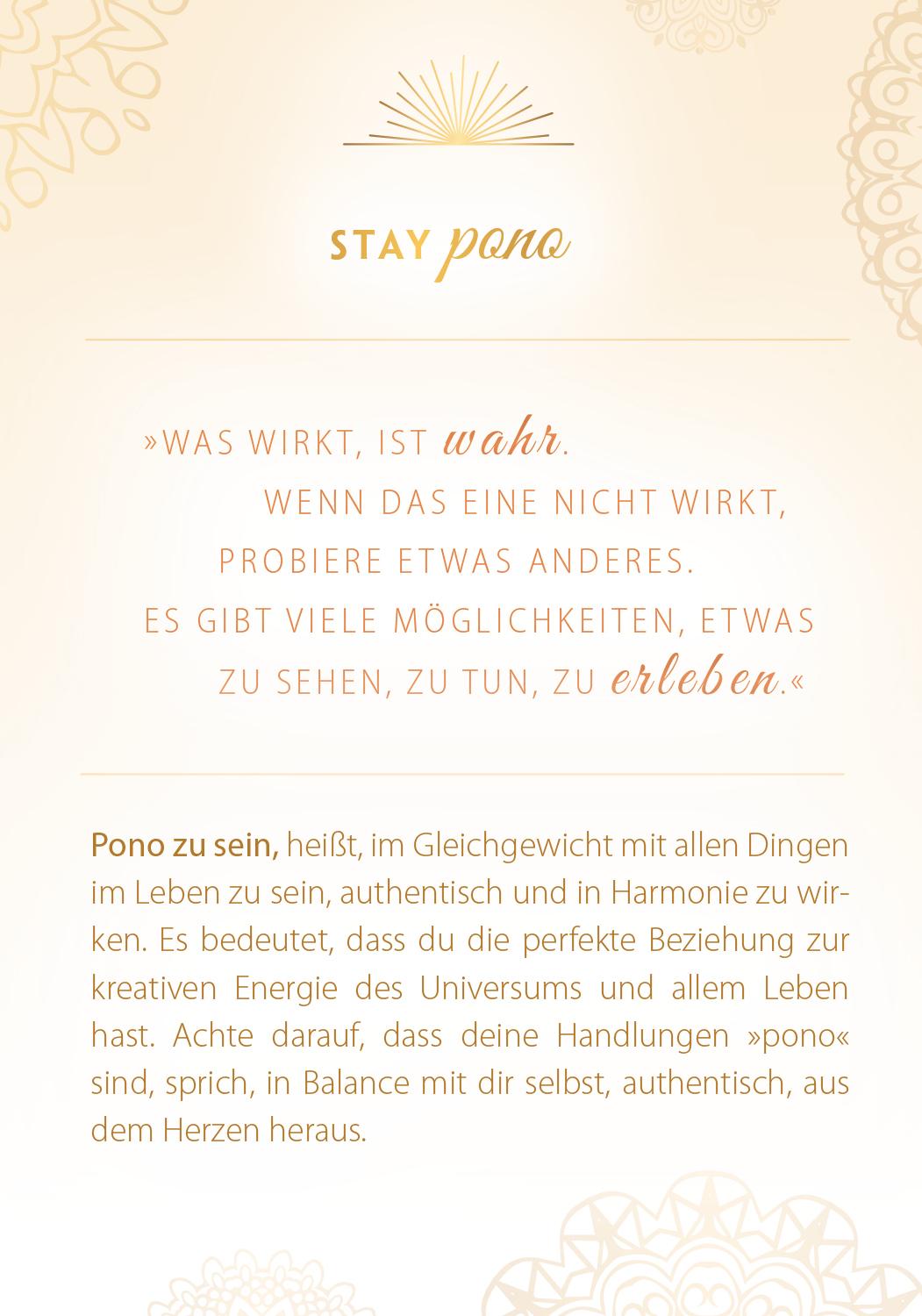 STAY pono

»WAS WIRKT, IST wahr. WENN DAS EINE NICHT WIRKT, PROBIERE ETWAS ANDERES. ES GIBT VIELE MÖGLICHKEITEN, ETWAS ZU SEHEN, ZU TUN, ZU erleben.«

Pono zu sein, heißt, im Gleichgewicht mit allen Dingen im Leben zu sein, authentisch und in Harmonie zu wirken. Es bedeutet, dass du die perfekte Beziehung zur kreativen Energie des Universums und allem Leben hast. Achte darauf, dass deine Handlungen »pono« sind, sprich, in Balance mit dir selbst, authentisch, aus dem Herzen heraus.